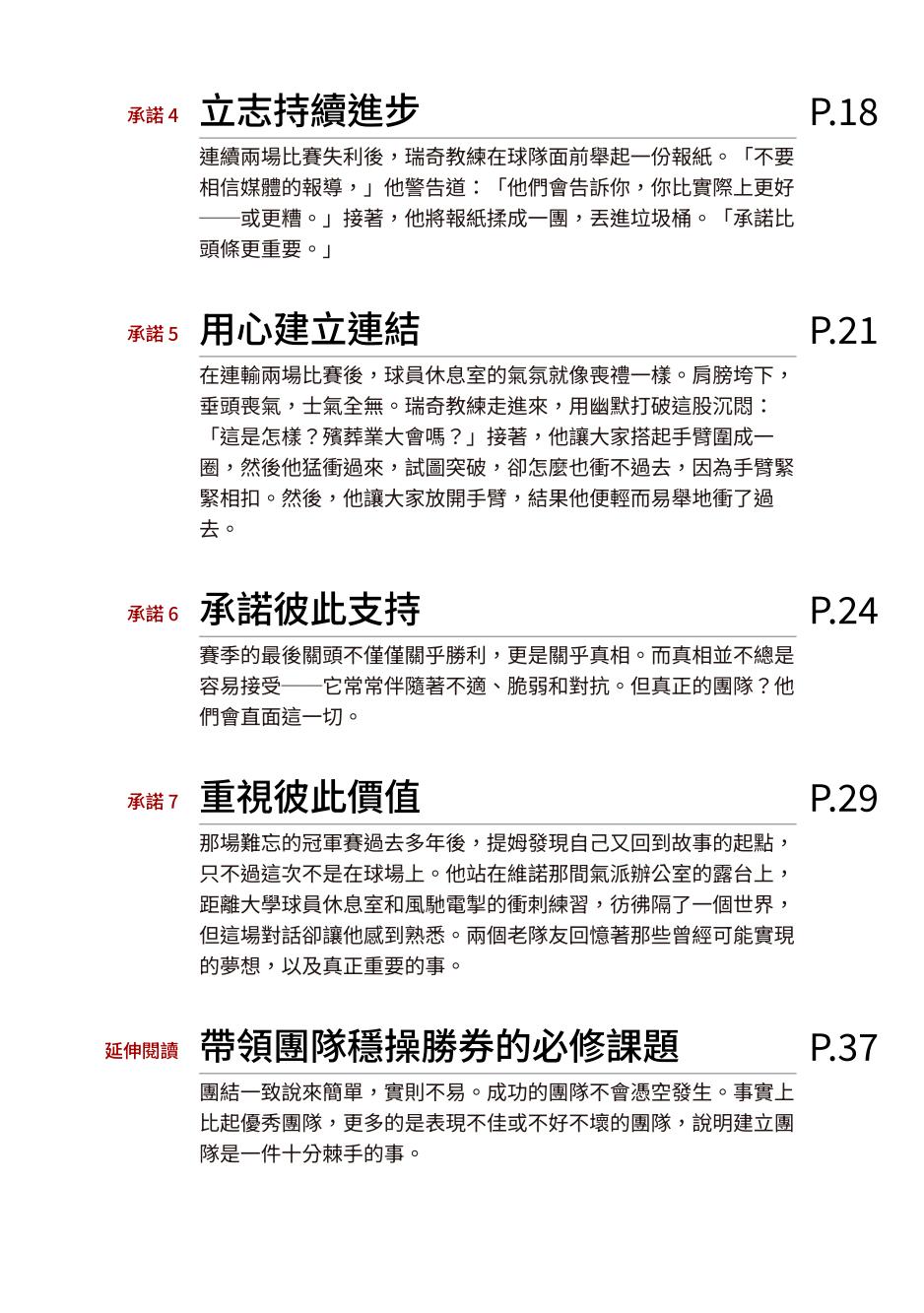 承諾 4 立志持續進步 P.18

連續兩場比賽失利後，瑞奇教練在球隊面前舉起一份報紙。「不要相信媒體的報導，」他警告道：「他們會告訴你，你比實際上更好——或更糟。」接著，他將報紙揉成一團，丟進垃圾桶。「承諾比頭條更重要。」

承諾 5 用心建立連結 P.21

在連輸兩場比賽後，球員休息室的氣氛就像喪禮一樣。肩膀垮下，垂頭喪氣，士氣全無。瑞奇教練走進來，用幽默打破這股沉悶：「這是怎樣？殯葬業大會嗎？」接著，他讓大家搭起手臂圍成一圈，然後他猛衝過來，試圖突破，卻怎麼也衝不過去，因為手臂緊緊相扣。然後，他讓大家放開手臂，結果他便輕而易舉地衝了過去。

承諾 6 承諾彼此支持 P.24

賽季的最後關頭不僅僅關乎勝利，更是關乎真相。而真相並不總是容易接受——它常常伴隨著不適、脆弱和對抗。但真正的團隊？他們會直面這一切。

承諾 7 重視彼此價值 P.29

那場難忘的冠軍賽過去多年後，提姆發現自己又回到故事的起點，只不過這次不是在球場上。他站在維諾那間氣派辦公室的露台上，距離大學球員休息室和風馳電掣的衝刺練習，彷彿隔了一個世界，但這場對話卻讓他感到熟悉。兩個老隊友回憶著那些曾經可能實現的夢想，以及真正重要的事。

延伸閱讀 帶領團隊穩操勝券的必修課題 P.37

團結一致說來簡單，實則不易。成功的團隊不會憑空發生。事實上比起優秀團隊，更多的是表現不佳或不好不壞的團隊，說明建立團隊是一件十分棘手的事。